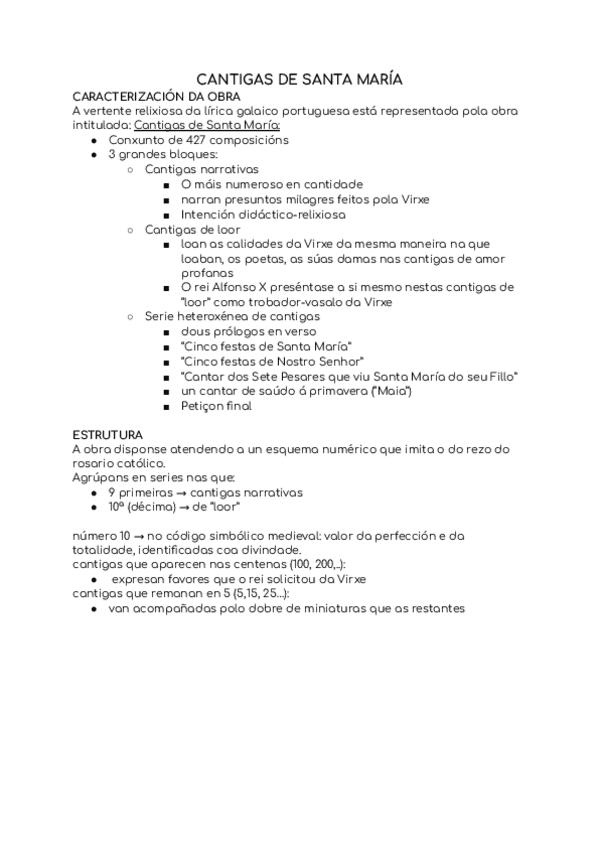 CANTIGAS DE SANTA MARÍA

CARACTERIZACIÓN DA OBRA
A vertente relixiosa da lírica galaico portuguesa está representada pola obra intitulada: Cantigas de Santa María:

- Conxunto de 427 composicións
- 3 grandes bloques:
  - Cantigas narrativas
    - O máis numeroso en cantidade
    - narran presuntos milagres feitos pola Virxe
    - Intención didáctico-relixiosa
  - Cantigas de loor
    - loan as calidades da Virxe da mesma maneira na que loaban, os poetas, as súas damas nas cantigas de amor profanas
    - O rei Alfonso X preséntase a si mesmo nestas cantigas de "loor" como trobador-vasalo da Virxe
  - Serie heteroxénea de cantigas
    - dous prólogos en verso
    - "Cinco festas de Santa María"
    - "Cinco festas de Nostro Senhor"
    - "Cantar dos Sete Pesares que viu Santa María do seu Fillo"
    - un cantar de saúdo á primavera ("Maia")
    - Petiçon final

ESTRUTURA
A obra disponse atendendo a un esquema numérico que imita o do rezo do rosario católico.
Agrúpans en series nas que:

- 9 primeiras → cantigas narrativas
- 10ª (décima) → de "loor"

número 10 → no código simbólico medieval: valor da perfección e da totalidade, identificadas coa divindade.
cantigas que aparecen nas centenas (100, 200,..):

- expresan favores que o rei solicitou da Virxe

cantigas que remanan en 5 (5,15, 25...):

- van acompañadas polo dobre de miniaturas que as restantes